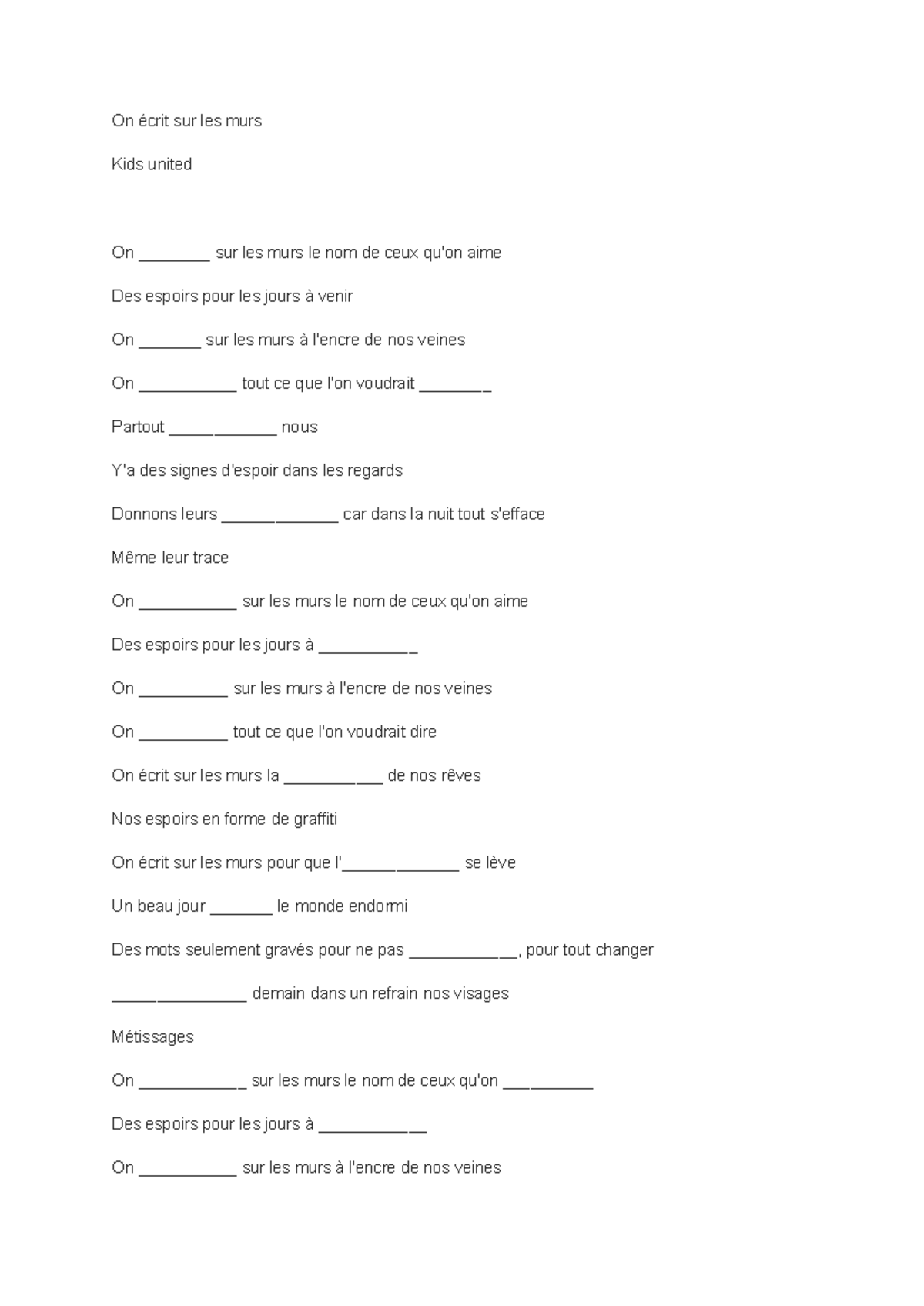 On écrit sur les murs

Kids united

On ____ sur les murs le nom de ceux qu'on aime

Des espoirs pour les jours à venir

On ____ sur les murs à l'encre de nos veines

On ____ tout ce que l'on voudrait ____

Partout ____ nous

Y'a des signes d'espoir dans les regards

Donnons leurs ____ car dans la nuit tout s'efface

Même leur trace

On ____ sur les murs le nom de ceux qu'on aime

Des espoirs pour les jours à ____

On ____ sur les murs à l'encre de nos veines

On ____ tout ce que l'on voudrait dire

On écrit sur les murs la ____ de nos rêves

Nos espoirs en forme de graffiti

On écrit sur les murs pour que l'____ se lève

Un beau jour ____ le monde endormi

Des mots seulement gravés pour ne pas ____, pour tout changer

____ demain dans un refrain nos visages

Métissages

On ____ sur les murs le nom de ceux qu'on ____

Des espoirs pour les jours à ____

On ____ sur les murs à l'encre de nos veines